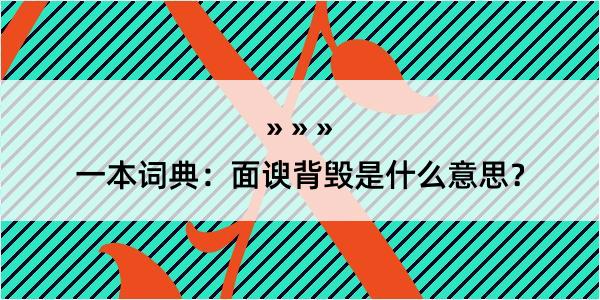 » » »

一本词典：面谀背毁是什么意思？